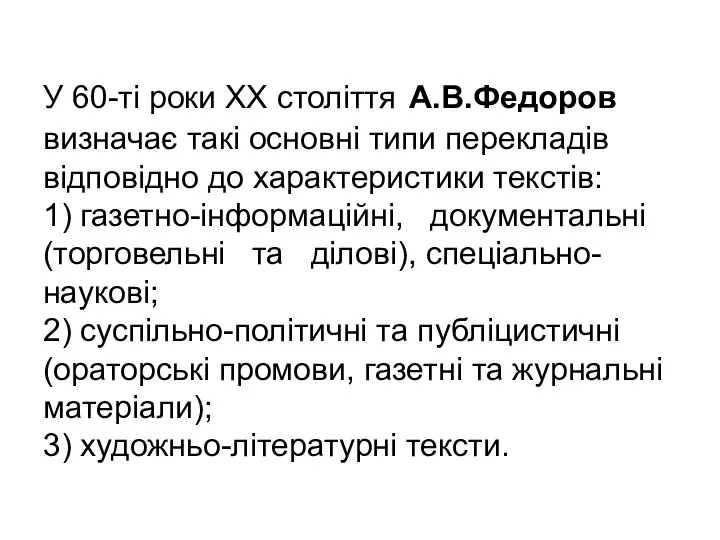 У 60-ті роки XX століття А.В.Федоров визначає такі основні типи перекладів відповідно до характеристики текстів:
1) газетно-інформаційні, документальні (торговельні та ділові), спеціально-наукові;
2) суспільно-політичні та публіцистичні (ораторські промови, газетні та журнальні матеріали);
3) художньо-літературні тексти.